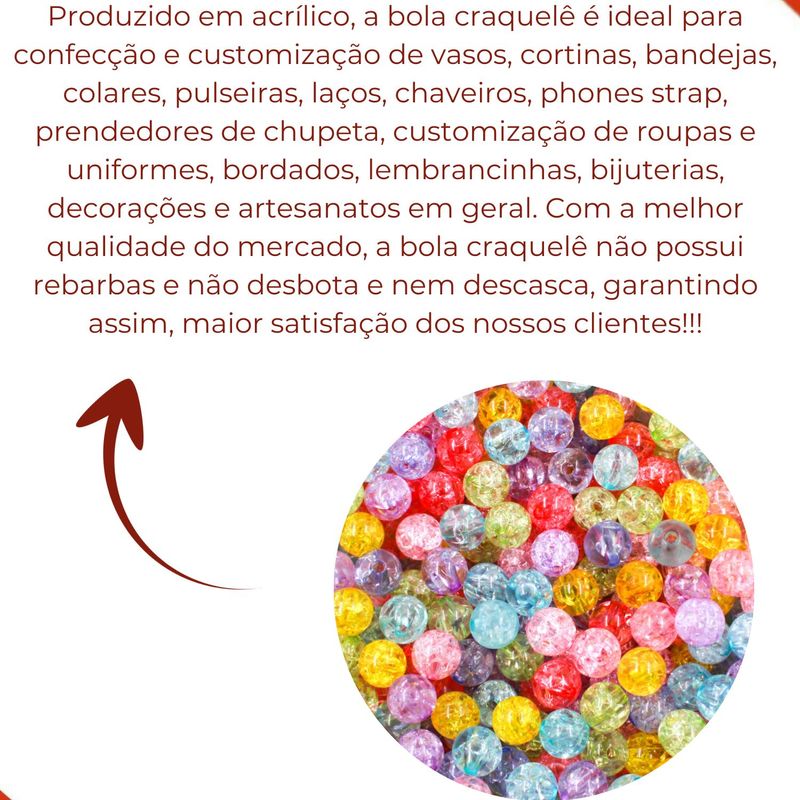 Produzido em acrílico, a bola craquelê é ideal para confecção e customização de vasos, cortinas, bandejas, colares, pulseiras, laços, chaveiros, phones strap, prendedores de chupeta, customização de roupas e uniformes, bordados, lembrancinhas, bijuterias, decorações e artesanatos em geral. Com a melhor qualidade do mercado, a bola craquelê não possui rebarbas e não desbota e nem descasca, garantindo assim, maior satisfação dos nossos clientes!!!